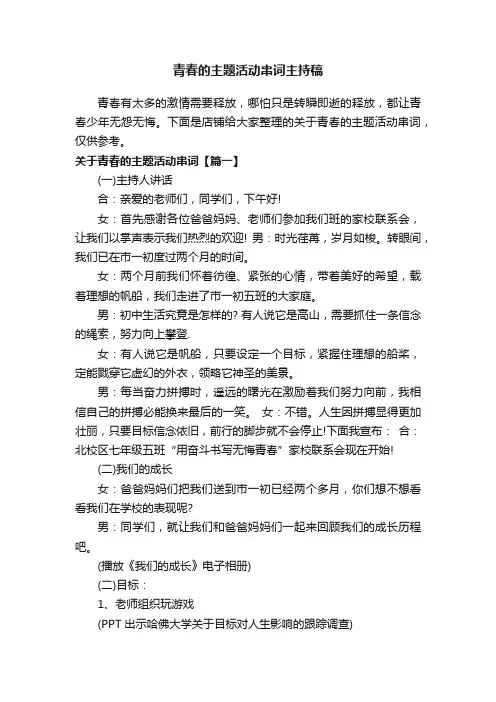 青春的主题活动串词主持稿

青春有太多的激情需要释放，哪怕只是转瞬即逝的释放，都让青春少年无怨无悔。下面是店铺给大家整理的关于青春的主题活动串词，仅供参考。

关于青春的主题活动串词【篇一】

(一)主持人讲话

合：亲爱的老师们，同学们，下午好!

女：首先感谢各位爸爸妈妈、老师们参加我们班的家校联系会，让我们以掌声表示我们热烈的欢迎! 男：时光荏苒，岁月如梭。转眼间，我们已在市一初度过两个月的时间。

女：两个月前我们怀着彷徨、紧张的心情，带着美好的希望，载着理想的帆船，我们走进了市一初五班的大家庭。

男：初中生活究竟是怎样的? 有人说它是高山，需要抓住一条信念的绳索，努力向上攀登.

女：有人说它是帆船，只要设定一个目标，紧握住理想的船桨，定能戳穿它虚幻的外衣，领略它神圣的美景。

男：每当奋力拼搏时，遥远的曙光在激励着我们努力向前，我相信自己的拼搏必能换来最后的一笑。 女：不错。人生因拼搏显得更加壮丽，只要目标信念依旧，前行的脚步就不会停止!下面我宣布： 合：北校区七年级五班“用奋斗书写无悔青春”家校联系会现在开始!

(二)我们的成长

女：爸爸妈妈们把我们送到市一初已经两个多月，你们想不想看看我们在学校的表现呢?

男：同学们，就让我们和爸爸妈妈们一起来回顾我们的成长历程吧。

(播放《我们的成长》电子相册)

(二)目标：

1、老师组织玩游戏

(PPT 出示哈佛大学关于目标对人生影响的跟踪调查)